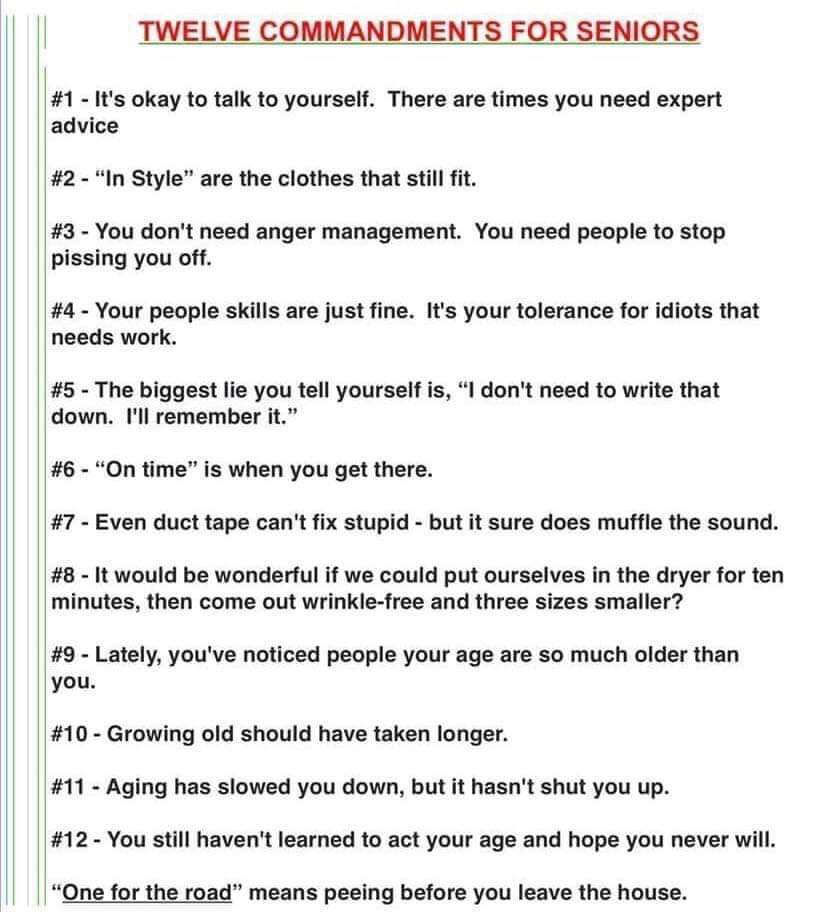 TWELVE COMMANDMENTS FOR SENIORS

#1 - It's okay to talk to yourself. There are times you need expert advice

#2 - “In Style” are the clothes that still fit.

#3 - You don't need anger management. You need people to stop pissing you off.

#4 - Your people skills are just fine. It's your tolerance for idiots that needs work.

#5 - The biggest lie you tell yourself is, “I don't need to write that down. I'll remember it.”

#6 - “On time” is when you get there.

#7 - Even duct tape can't fix stupid - but it sure does muffle the sound.

#8 - It would be wonderful if we could put ourselves in the dryer for ten minutes, then come out wrinkle-free and three sizes smaller?

#9 - Lately, you've noticed people your age are so much older than you.

#10 - Growing old should have taken longer.

#11 - Aging has slowed you down, but it hasn't shut you up.

#12 - You still haven't learned to act your age and hope you never will.

“One for the road” means peeing before you leave the house.